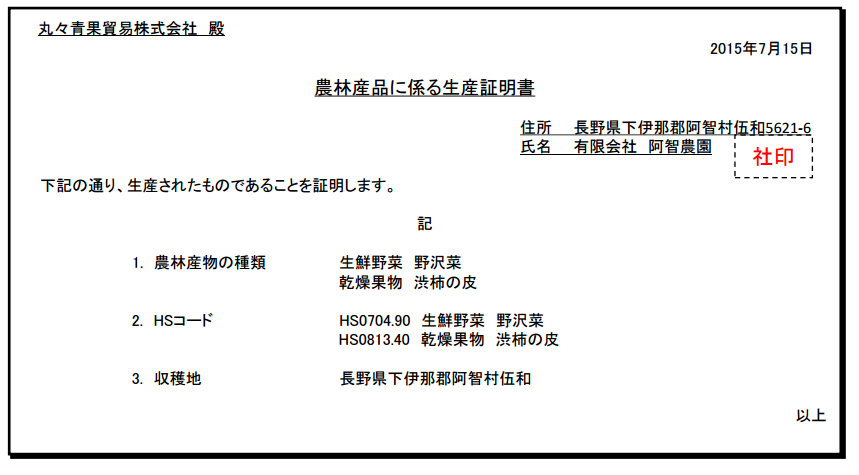 丸々青果貿易株式会社 殿

2015年7月15日

農林産品に係る生産証明書

住所 長野県下伊那郡阿智村伍和5621-6
氏名 有限会社 阿智農園

社印

下記の通り、生産されたものであることを証明します。

記

1. 農林産物の種類 生鮮野菜 野沢菜
乾燥果物 渋柿の皮

2. HSコード HS0704.90 生鮮野菜 野沢菜
HS0813.40 乾燥果物 渋柿の皮

3. 収穫地 長野県下伊那郡阿智村伍和

以上